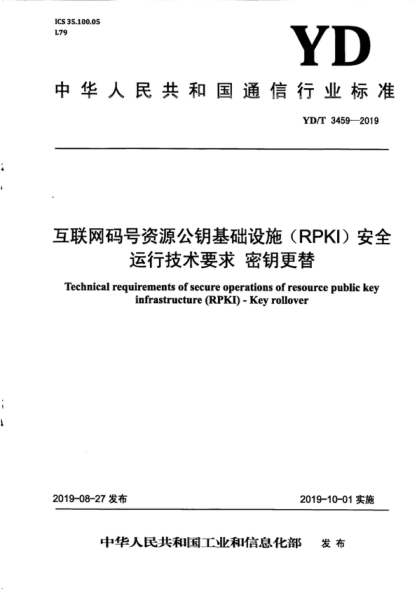 ICS 35.100.05
L79

YD

中华人民共和国通信行业标准

YD/T 3459—2019

互联网码号资源公钥基础设施（RPKI）安全运行技术要求 密钥更替

Technical requirements of secure operations of resource public key infrastructure (RPKI) - Key rollover

2019-08-27 发布

2019-10-01 实施

中华人民共和国工业和信息化部 发布